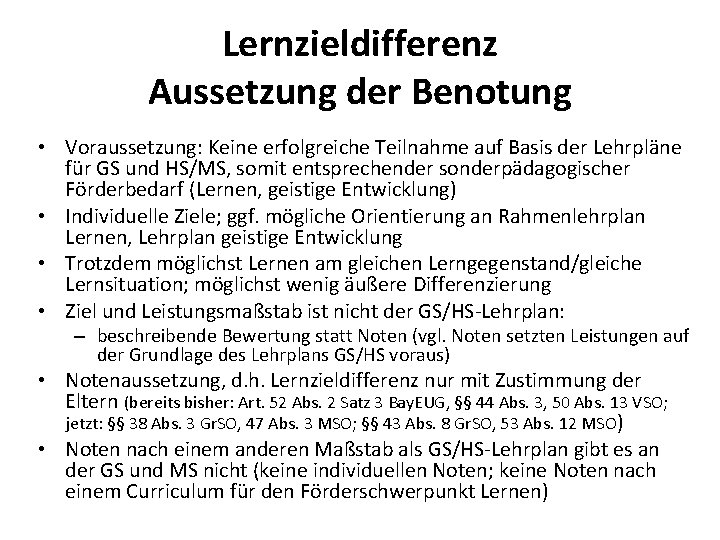 Lernzieldifferenz
Aussetzung der Benotung

• Voraussetzung: Keine erfolgreiche Teilnahme auf Basis der Lehrpläne für GS und HS/MS, somit entsprechender sonderpädagogischer Förderbedarf (Lernen, geistige Entwicklung)
• Individuelle Ziele; ggf. mögliche Orientierung an Rahmenlehrplan Lernen, Lehrplan geistige Entwicklung
• Trotzdem möglichst Lernen am gleichen Lerngegenstand/gleiche Lernsituation; möglichst wenig äußere Differenzierung
• Ziel und Leistungsmaßstab ist nicht der GS/HS-Lehrplan:
– beschreibende Bewertung statt Noten (vgl. Noten setzten Leistungen auf der Grundlage des Lehrplans GS/HS voraus)
• Notenaussetzung, d.h. Lernzieldifferenz nur mit Zustimmung der Eltern (bereits bisher: Art. 52 Abs. 2 Satz 3 BayEUG, §§ 44 Abs. 3, 50 Abs. 13 VSO; jetzt: §§ 38 Abs. 3 GrSO, 47 Abs. 3 MSO; §§ 43 Abs. 8 GrSO, 53 Abs. 12 MSO)
• Noten nach einem anderen Maßstab als GS/HS-Lehrplan gibt es an der GS und MS nicht (keine individuellen Noten; keine Noten nach einem Curriculum für den Förderschwerpunkt Lernen)